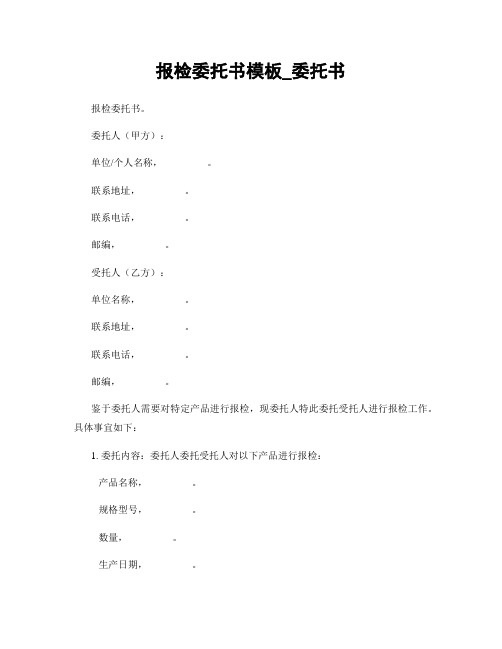 报检委托书模板_委托书

报检委托书。

委托人（甲方）：

单位/个人名称，　　　　。

联系地址，　　　　。

联系电话，　　　　。

邮编，　　　　。

受托人（乙方）：

单位名称，　　　　。

联系地址，　　　　。

联系电话，　　　　。

邮编，　　　　。

鉴于委托人需要对特定产品进行报检，现委托人特此委托受托人进行报检工作。具体事宜如下：

1. 委托内容：委托人委托受托人对以下产品进行报检：

产品名称，　　　　。

规格型号，　　　　。

数量，　　　　。

生产日期，　　　　。